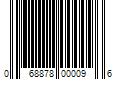 0 68878 00009 6